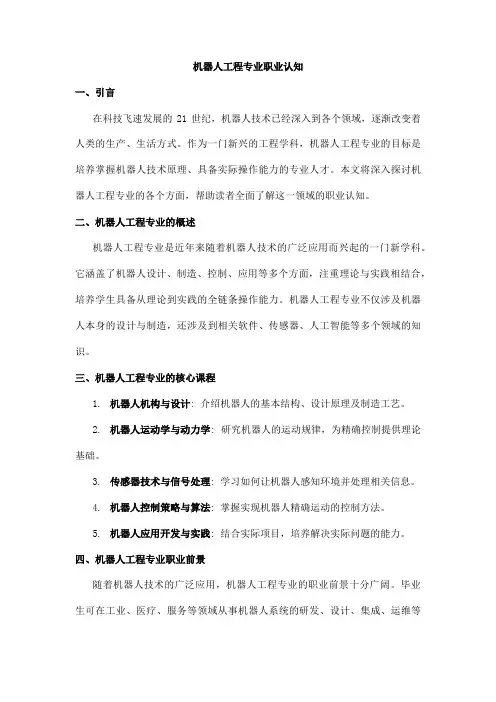 机器人工程专业职业认知

一、引言

在科技飞速发展的 21 世纪，机器人技术已经深入到各个领域，逐渐改变着人类的生产、生活方式。作为一门新兴的工程学科，机器人工程专业的目标是培养掌握机器人技术原理、具备实际操作能力的专业人才。本文将深入探讨机器人工程专业的各个方面，帮助读者全面了解这一领域的职业认知。

二、机器人工程专业的概述

机器人工程专业是近年来随着机器人技术的广泛应用而兴起的一门新学科。它涵盖了机器人设计、制造、控制、应用等多个方面，注重理论与实践相结合，培养学生具备从理论到实践的全链条操作能力。机器人工程专业不仅涉及机器人本身的设计与制造，还涉及到相关软件、传感器、人工智能等多个领域的知识。

三、机器人工程专业的核心课程

1. 机器人机构与设计：介绍机器人的基本结构、设计原理及制造工艺。

2. 机器人运动学与动力学：研究机器人的运动规律，为精确控制提供理论基础。

3. 传感器技术与信号处理：学习如何让机器人感知环境并处理相关信息。

4. 机器人控制策略与算法：掌握实现机器人精确运动的控制方法。

5. 机器人应用开发与实践：结合实际项目，培养解决实际问题的能力。

四、机器人工程专业职业前景

随着机器人技术的广泛应用，机器人工程专业的职业前景十分广阔。毕业生可在工业、医疗、服务等领域从事机器人系统的研发、设计、集成、运维等